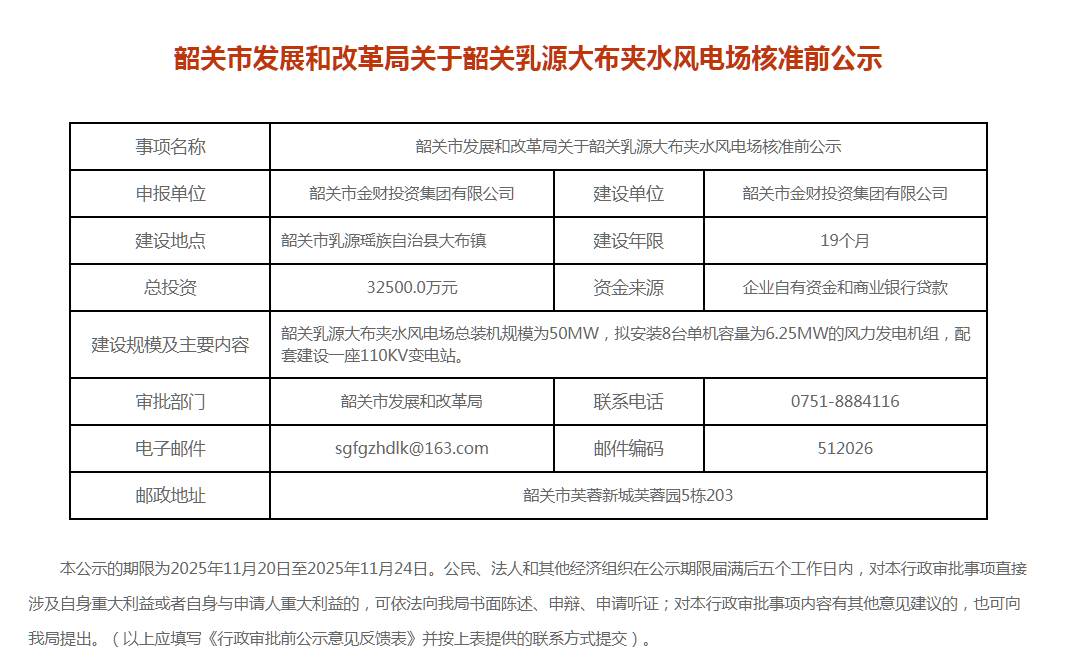 韶关市发展和改革局关于韶关乳源大布夹水风电场核准前公示

| 事项名称 | 韶关市发展和改革局关于韶关乳源大布夹水风电场核准前公示 | | |
|---|---|---|---|
| 申报单位 | 韶关市金财投资集团有限公司 | 建设单位 | 韶关市金财投资集团有限公司 |
| 建设地点 | 韶关市乳源瑶族自治县大布镇 | 建设年限 | 19个月 |
| 总投资 | 32500.0万元 | 资金来源 | 企业自有资金和商业银行贷款 |
| 建设规模及主要内容 | 韶关乳源大布夹水风电场总装机规模为50MW，拟安装8台单机容量为6.25MW的风力发电机组，配套建设一座110KV变电站。 | | |
| 审批部门 | 韶关市发展和改革局 | 联系电话 | 0751-8884116 |
| 电子邮件 | sgfgzhdlk@163.com | 邮件编码 | 512026 |
| 邮政地址 | 韶关市芙蓉新城芙蓉园5栋203 | | |

本公示的期限为2025年11月20日至2025年11月24日。公民、法人和其他经济组织在公示期限届满后五个工作日内，对本行政审批事项直接涉及自身重大利益或者自身与申请人重大利益的，可依法向我局书面陈述、申辩、申请听证；对本行政审批事项内容有其他意见建议的，也可向我局提出。（以上应填写《行政审批前公示意见反馈表》并按上表提供的联系方式提交）。